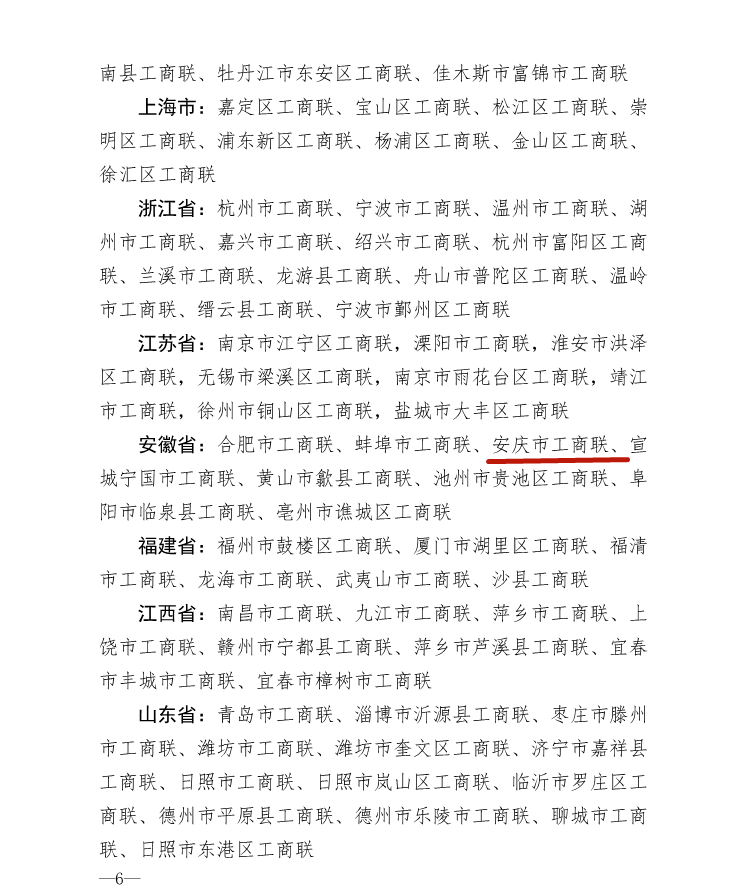 南县工商联、牡丹江市东安区工商联、佳木斯市富锦市工商联

上海市：嘉定区工商联、宝山区工商联、松江区工商联、崇明区工商联、浦东新区工商联、杨浦区工商联、金山区工商联、徐汇区工商联

浙江省：杭州市工商联、宁波市工商联、温州市工商联、湖州市工商联、嘉兴市工商联、绍兴市工商联、杭州市富阳区工商联、兰溪市工商联、龙游县工商联、舟山市普陀区工商联、温岭市工商联、缙云县工商联、宁波市鄞州区工商联

江苏省：南京市江宁区工商联，溧阳市工商联，淮安市洪泽区工商联，无锡市梁溪区工商联，南京市雨花台区工商联，靖江市工商联，徐州市铜山区工商联，盐城市大丰区工商联

安徽省：合肥市工商联、蚌埠市工商联、安庆市工商联、宣城宁国市工商联、黄山市歙县工商联、池州市贵池区工商联、阜阳市临泉县工商联、亳州市谯城区工商联

福建省：福州市鼓楼区工商联、厦门市湖里区工商联、福清市工商联、龙海市工商联、武夷山市工商联、沙县工商联

江西省：南昌市工商联、九江市工商联、萍乡市工商联、上饶市工商联、赣州市宁都县工商联、萍乡市芦溪县工商联、宜春市丰城市工商联、宜春市樟树市工商联

山东省：青岛市工商联、淄博市沂源县工商联、枣庄市滕州市工商联、潍坊市工商联、潍坊市奎文区工商联、济宁市嘉祥县工商联、日照市工商联、日照市岚山区工商联、临沂市罗庄区工商联、德州市平原县工商联、德州市乐陵市工商联、聊城市工商联、日照市东港区工商联

—6—